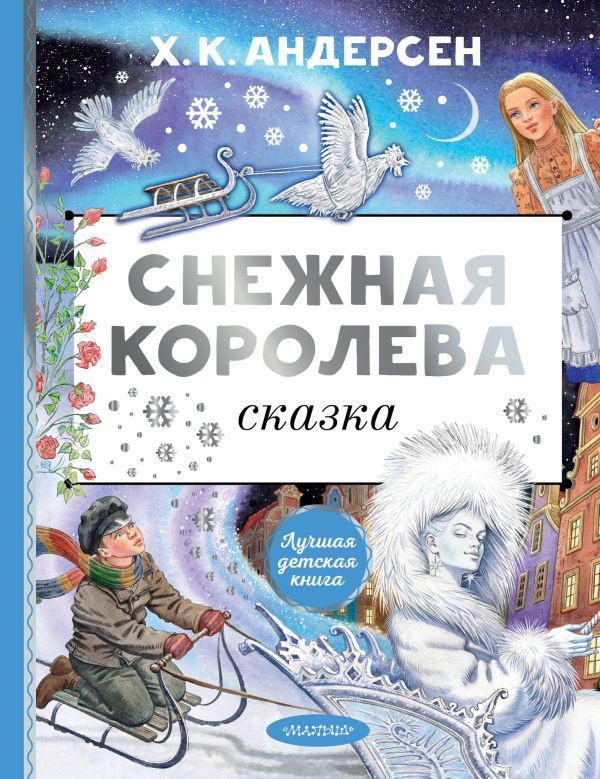 Х. К. АНДЕРСЕН

СНЕЖНАЯ КОРОЛЕВА

сказка

Лучшая детская книга

МАЛЫШ